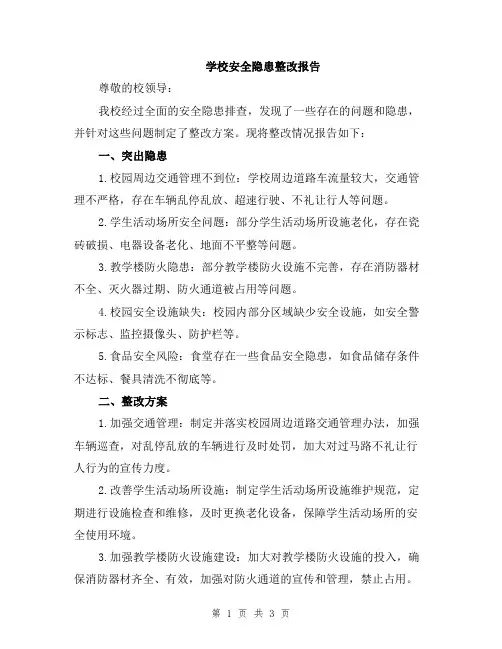 学校安全隐患整改报告

尊敬的校领导：

我校经过全面的安全隐患排查，发现了一些存在的问题和隐患，并针对这些问题制定了整改方案。现将整改情况报告如下：

一、突出隐患

1.校园周边交通管理不到位：学校周边道路车流量较大，交通管理不严格，存在车辆乱停乱放、超速行驶、不礼让行人等问题。

2.学生活动场所安全问题：部分学生活动场所设施老化，存在瓷砖破损、电器设备老化、地面不平整等问题。

3.教学楼防火隐患：部分教学楼防火设施不完善，存在消防器材不全、灭火器过期、防火通道被占用等问题。

4.校园安全设施缺失：校园内部分区域缺少安全设施，如安全警示标志、监控摄像头、防护栏等。

5.食品安全风险：食堂存在一些食品安全隐患，如食品储存条件不达标、餐具清洗不彻底等。

二、整改方案

1.加强交通管理：制定并落实校园周边道路交通管理办法，加强车辆巡查，对乱停乱放的车辆进行及时处罚，加大对过马路不礼让行人行为的宣传力度。

2.改善学生活动场所设施：制定学生活动场所设施维护规范，定期进行设施检查和维修，及时更换老化设备，保障学生活动场所的安全使用环境。

3.加强教学楼防火设施建设：加大对教学楼防火设施的投入，确保消防器材齐全、有效，加强对防火通道的宣传和管理，禁止占用。

第 1 页 共 3 页